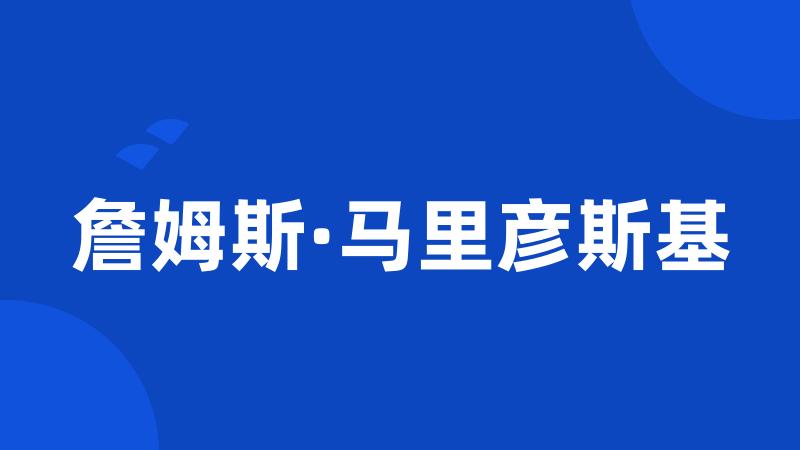 詹姆斯·马里彦斯基